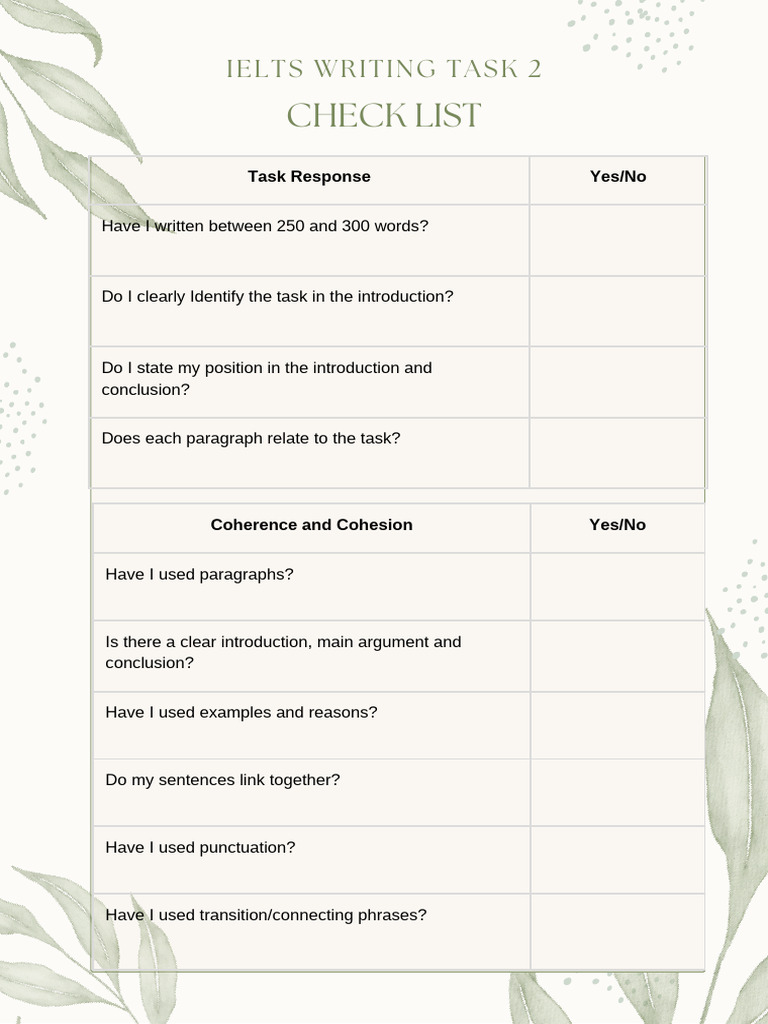 IELTS WRITING TASK 2

CHECK LIST

| Task Response | Yes/No |
|---|---|
| Have I written between 250 and 300 words? | |
| Do I clearly Identify the task in the introduction? | |
| Do I state my position in the introduction and conclusion? | |
| Does each paragraph relate to the task? | |

| Coherence and Cohesion | Yes/No |
|---|---|
| Have I used paragraphs? | |
| Is there a clear introduction, main argument and conclusion? | |
| Have I used examples and reasons? | |
| Do my sentences link together? | |
| Have I used punctuation? | |
| Have I used transition/connecting phrases? | |